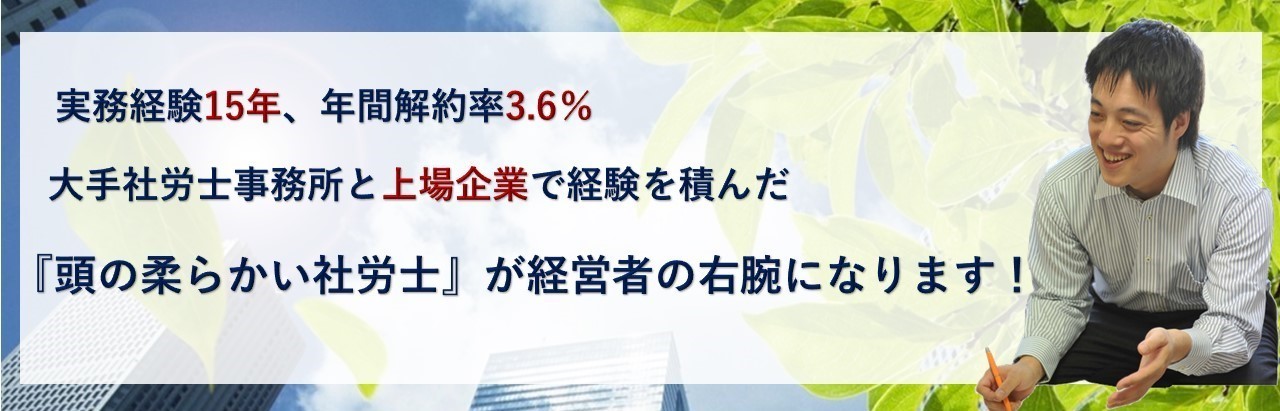 実務経験15年、年間解約率3.6％

大手社労士事務所と上場企業で経験を積んだ

『頭の柔らかい社労士』が経営者の右腕になります！